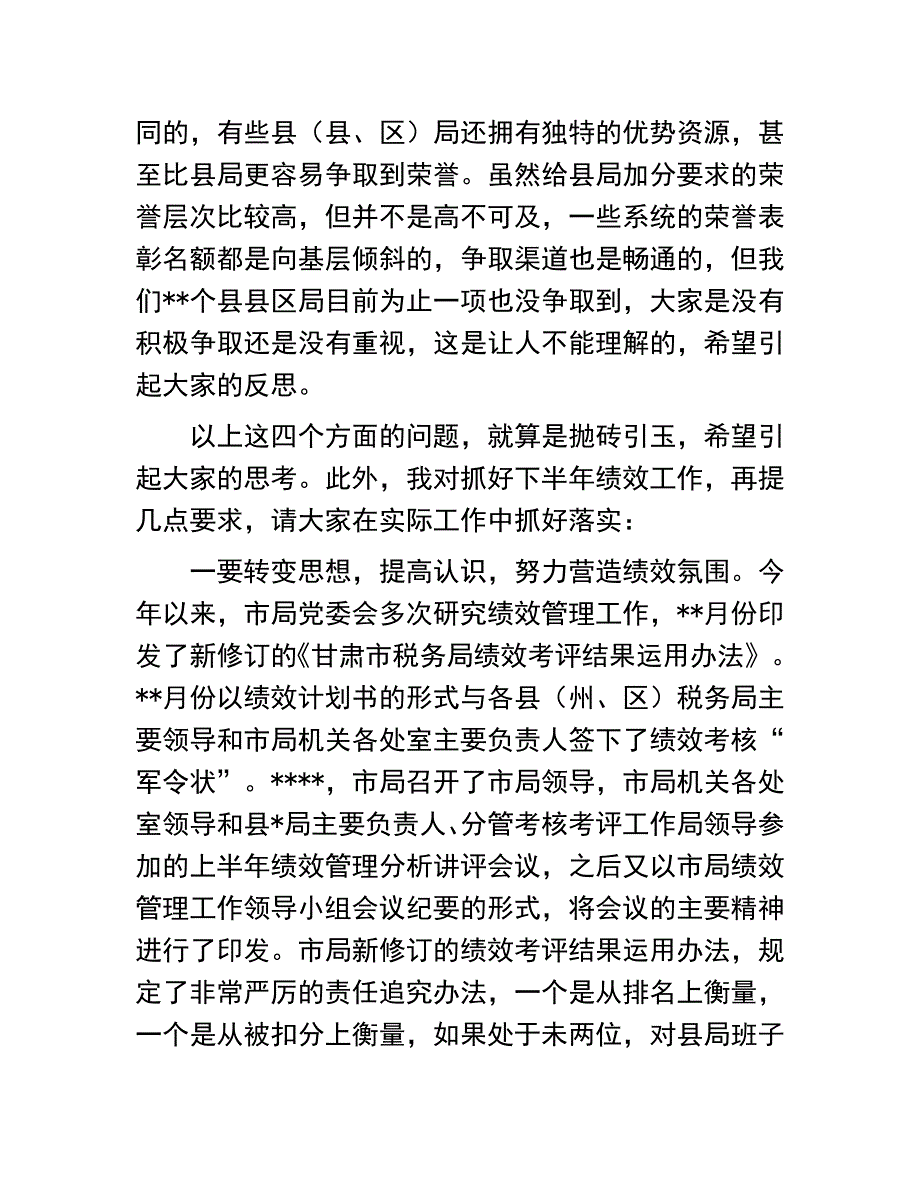 同的，有些县（县、区）局还拥有独特的优势资源，甚至比县局更容易争取到荣誉。虽然给县局加分要求的荣誉层次比较高，但并不是高不可及，一些系统的荣誉表彰名额都是向基层倾斜的，争取渠道也是畅通的，但我们**个县县区局目前为止一项也没争取到，大家是没有积极争取还是没有重视，这是让人不能理解的，希望引起大家的反思。

以上这四个方面的问题，就算是抛砖引玉，希望引起大家的思考。此外，我对抓好下半年绩效工作，再提几点要求，请大家在实际工作中抓好落实：

一要转变思想，提高认识，努力营造绩效氛围。今年以来，市局党委会多次研究绩效管理工作，**月份印发了新修订的《甘肃市税务局绩效考评结果运用办法》。**月份以绩效计划书的形式与各县（州、区）税务局主要领导和市局机关各处室主要负责人签下了绩效考核“军令状”。****，市局召开了市局领导，市局机关各处室领导和县*局主要负责人、分管考核考评工作局领导参加的上半年绩效管理分析讲评会议，之后又以市局绩效管理工作领导小组会议纪要的形式，将会议的主要精神进行了印发。市局新修订的绩效考评结果运用办法，规定了非常严厉的责任追究办法，一个是从排名上衡量，一个是从被扣分上衡量，如果处于未两位，对县局班子